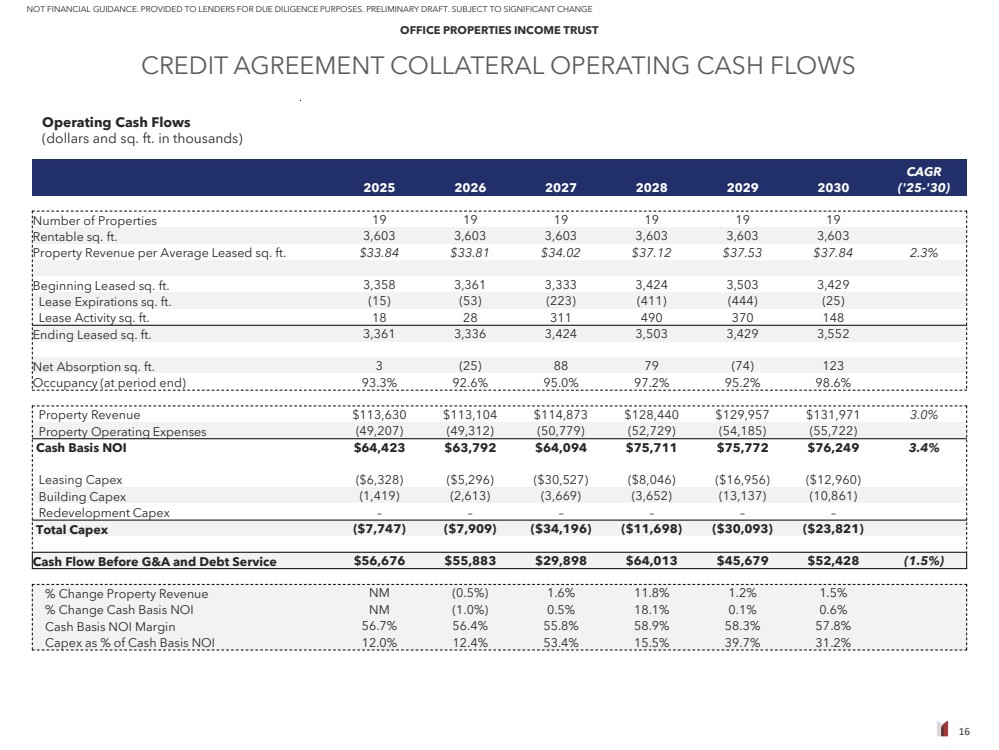 NOT FINANCIAL GUIDANCE. PROVIDED TO LENDERS FOR DUE DILIGENCE PURPOSES. PRELIMINARY DRAFT. SUBJECT TO SIGNIFICANT CHANGE

OFFICE PROPERTIES INCOME TRUST

CREDIT AGREEMENT COLLATERAL OPERATING CASH FLOWS

Operating Cash Flows
(dollars and sq. ft. in thousands)

| | 2025 | 2026 | 2027 | 2028 | 2029 | 2030 | CAGR ('25-'30) |
|---|---|---|---|---|---|---|---|
| Number of Properties | 19 | 19 | 19 | 19 | 19 | 19 | |
| Rentable sq. ft. | 3,603 | 3,603 | 3,603 | 3,603 | 3,603 | 3,603 | |
| Property Revenue per Average Leased sq. ft. | $33.84 | $33.81 | $34.02 | $37.12 | $37.53 | $37.84 | 2.3% |
| Beginning Leased sq. ft. | 3,358 | 3,361 | 3,333 | 3,424 | 3,503 | 3,429 | |
| Lease Expirations sq. ft. | (15) | (53) | (223) | (411) | (444) | (25) | |
| Lease Activity sq. ft. | 18 | 28 | 311 | 490 | 370 | 148 | |
| Ending Leased sq. ft. | 3,361 | 3,336 | 3,424 | 3,503 | 3,429 | 3,552 | |
| Net Absorption sq. ft. | 3 | (25) | 88 | 79 | (74) | 123 | |
| Occupancy (at period end) | 93.3% | 92.6% | 95.0% | 97.2% | 95.2% | 98.6% | |
| Property Revenue | $113,630 | $113,104 | $114,873 | $128,440 | $129,957 | $131,971 | 3.0% |
| Property Operating Expenses | (49,207) | (49,312) | (50,779) | (52,729) | (54,185) | (55,722) | |
| Cash Basis NOI | $64,423 | $63,792 | $64,094 | $75,711 | $75,772 | $76,249 | 3.4% |
| Leasing Capex | ($6,328) | ($5,296) | ($30,527) | ($8,046) | ($16,956) | ($12,960) | |
| Building Capex | (1,419) | (2,613) | (3,669) | (3,652) | (13,137) | (10,861) | |
| Redevelopment Capex | - | - | - | - | - | - | |
| Total Capex | ($7,747) | ($7,909) | ($34,196) | ($11,698) | ($30,093) | ($23,821) | |
| Cash Flow Before G&A and Debt Service | $56,676 | $55,883 | $29,898 | $64,013 | $45,679 | $52,428 | (1.5%) |
| % Change Property Revenue | NM | (0.5%) | 1.6% | 11.8% | 1.2% | 1.5% | |
| % Change Cash Basis NOI | NM | (1.0%) | 0.5% | 18.1% | 0.1% | 0.6% | |
| Cash Basis NOI Margin | 56.7% | 56.4% | 55.8% | 58.9% | 58.3% | 57.8% | |
| Capex as % of Cash Basis NOI | 12.0% | 12.4% | 53.4% | 15.5% | 39.7% | 31.2% | |

16